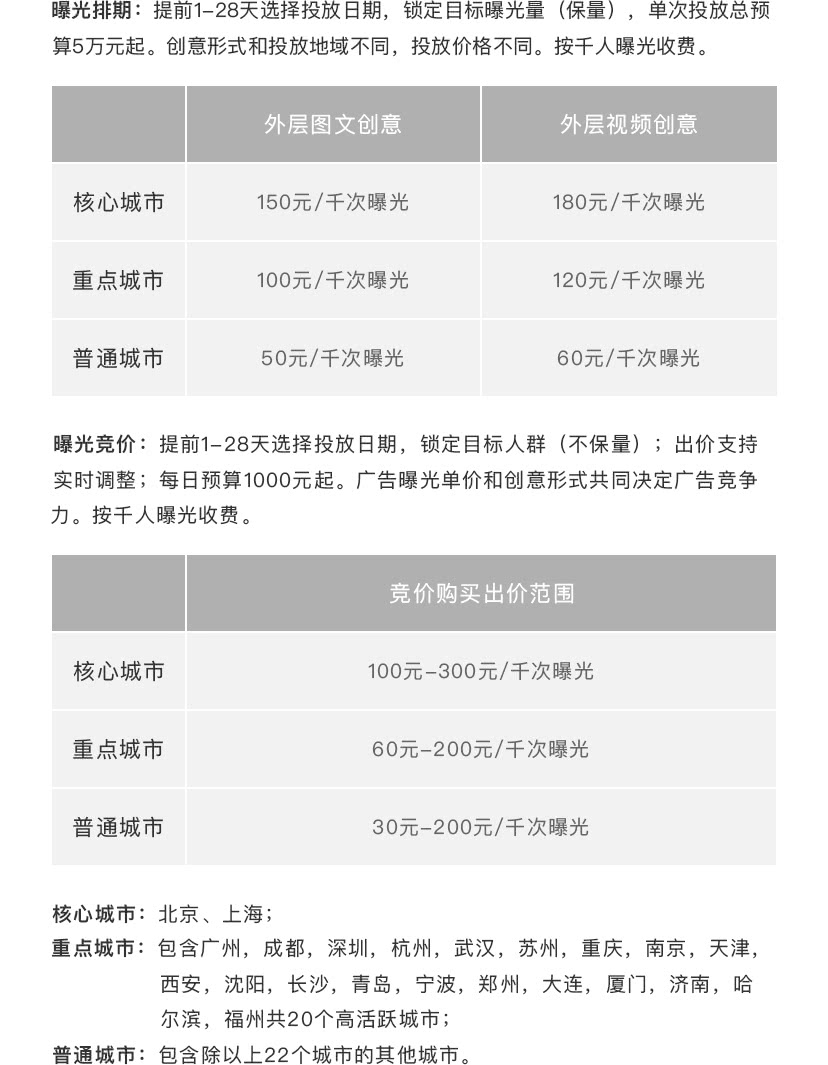 曝光排期：提前1–28天选择投放日期，锁定目标曝光量（保量），单次投放总预算5万元起。创意形式和投放地域不同，投放价格不同。按千人曝光收费。

| | 外层图文创意 | 外层视频创意 |
|---|---|---|
| 核心城市 | 150元/千次曝光 | 180元/千次曝光 |
| 重点城市 | 100元/千次曝光 | 120元/千次曝光 |
| 普通城市 | 50元/千次曝光 | 60元/千次曝光 |

曝光竞价：提前1–28天选择投放日期，锁定目标人群（不保量）；出价支持实时调整；每日预算1000元起。广告曝光单价和创意形式共同决定广告竞争力。按千人曝光收费。

| | 竞价购买出价范围 |
|---|---|
| 核心城市 | 100元–300元/千次曝光 |
| 重点城市 | 60元–200元/千次曝光 |
| 普通城市 | 30元–200元/千次曝光 |

核心城市：北京、上海；
重点城市：包含广州，成都，深圳，杭州，武汉，苏州，重庆，南京，天津，西安，沈阳，长沙，青岛，宁波，郑州，大连，厦门，济南，哈尔滨，福州共20个高活跃城市；
普通城市：包含除以上22个城市的其他城市。